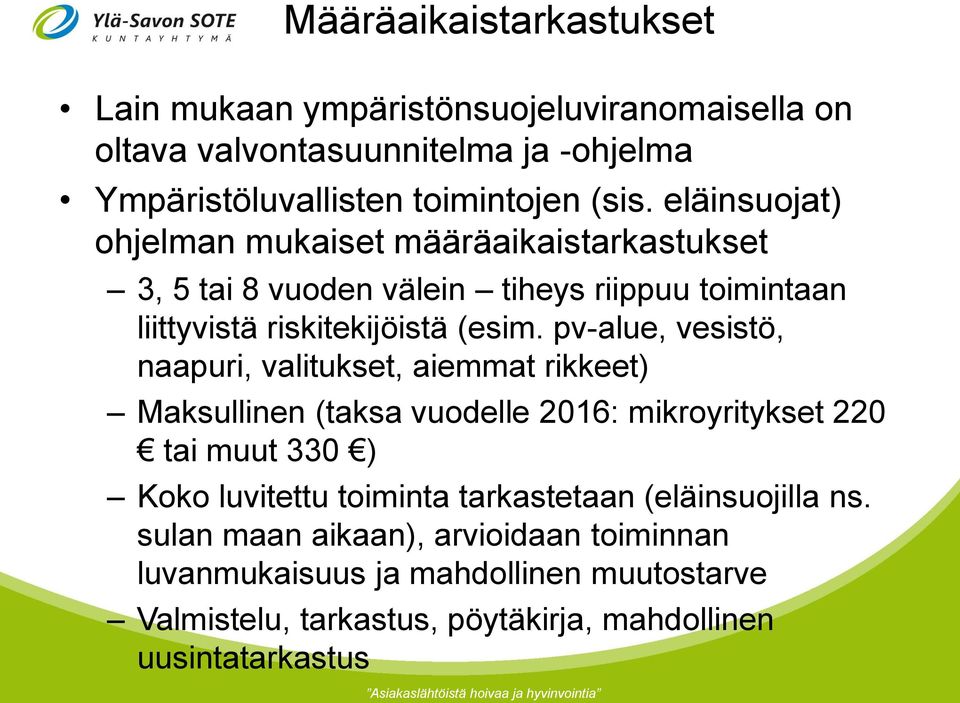 Ylä-Savon SOTE
KUNTAYHTYMÄ

Määräaikaistarkastukset

• Lain mukaan ympäristönsuojeluviranomaisella on oltava valvontasuunnitelma ja -ohjelma
• Ympäristöluvallisten toimintojen (sis. eläinsuojat) ohjelman mukaiset määräaikaistarkastukset
– 3, 5 tai 8 vuoden välein – tiheys riippuu toimintaan liittyvistä riskitekijöistä (esim. pv-alue, vesistö, naapuri, valitukset, aiemmat rikkeet)
– Maksullinen (taksa vuodelle 2016: mikroyritykset 220 € tai muut 330 €)
– Koko luvitettu toiminta tarkastetaan (eläinsuojilla ns. sulan maan aikaan), arvioidaan toiminnan luvanmukaisuus ja mahdollinen muutostarve
– Valmistelu, tarkastus, pöytäkirja, mahdollinen uusintatarkastus

"Asiakaslähtöistä hoivaa ja hyvinvointia"